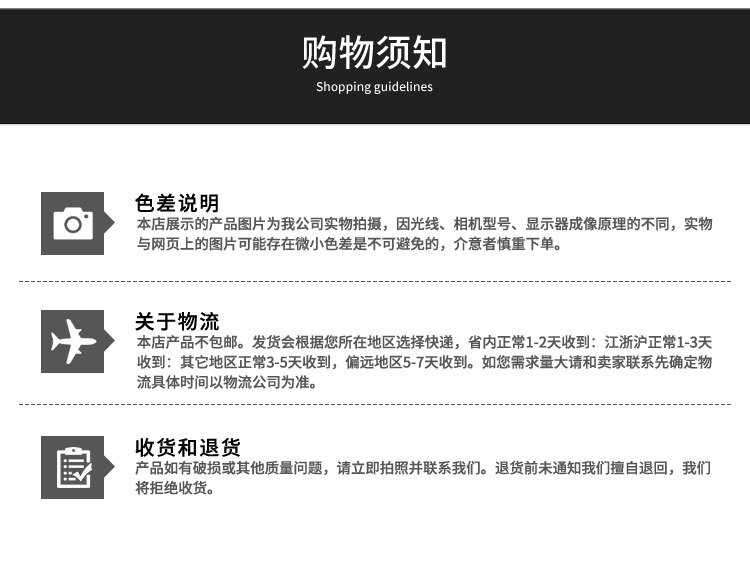 购物须知
Shopping guidelines

色差说明
本店展示的产品图片为我公司实物拍摄，因光线、相机型号、显示器成像原理的不同，实物与网页上的图片可能存在微小色差是不可避免的，介意者慎重下单。

关于物流
本店产品不包邮。发货会根据您所在地区选择快递，省内正常1-2天收到：江浙沪正常1-3天收到：其它地区正常3-5天收到，偏远地区5-7天收到。如您需求量大请和卖家联系先确定物流具体时间以物流公司为准。

收货和退货
产品如有破损或其他质量问题，请立即拍照并联系我们。退货前未通知我们擅自退回，我们将拒绝收货。